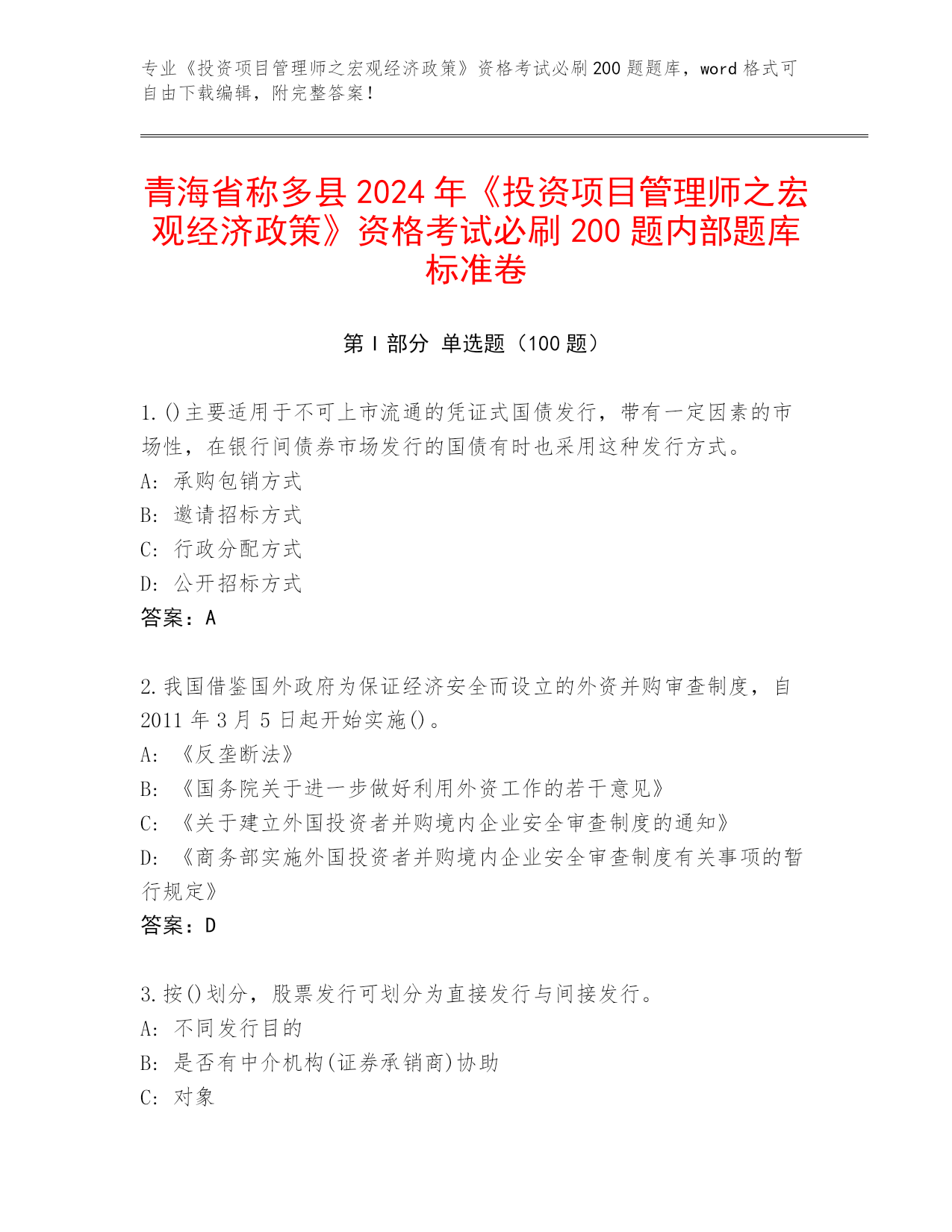 专业《投资项目管理师之宏观经济政策》资格考试必刷200题题库，word格式可自由下载编辑，附完整答案！

青海省称多县2024年《投资项目管理师之宏观经济政策》资格考试必刷200题内部题库标准卷

第I部分 单选题（100题）

1.()主要适用于不可上市流通的凭证式国债发行，带有一定因素的市场性，在银行间债券市场发行的国债有时也采用这种发行方式。
A: 承购包销方式
B: 邀请招标方式
C: 行政分配方式
D: 公开招标方式
答案：A

2.我国借鉴国外政府为保证经济安全而设立的外资并购审查制度，自2011年3月5日起开始实施()。
A: 《反垄断法》
B: 《国务院关于进一步做好利用外资工作的若干意见》
C: 《关于建立外国投资者并购境内企业安全审查制度的通知》
D: 《商务部实施外国投资者并购境内企业安全审查制度有关事项的暂行规定》
答案：D

3.按()划分，股票发行可划分为直接发行与间接发行。
A: 不同发行目的
B: 是否有中介机构(证券承销商)协助
C: 对象